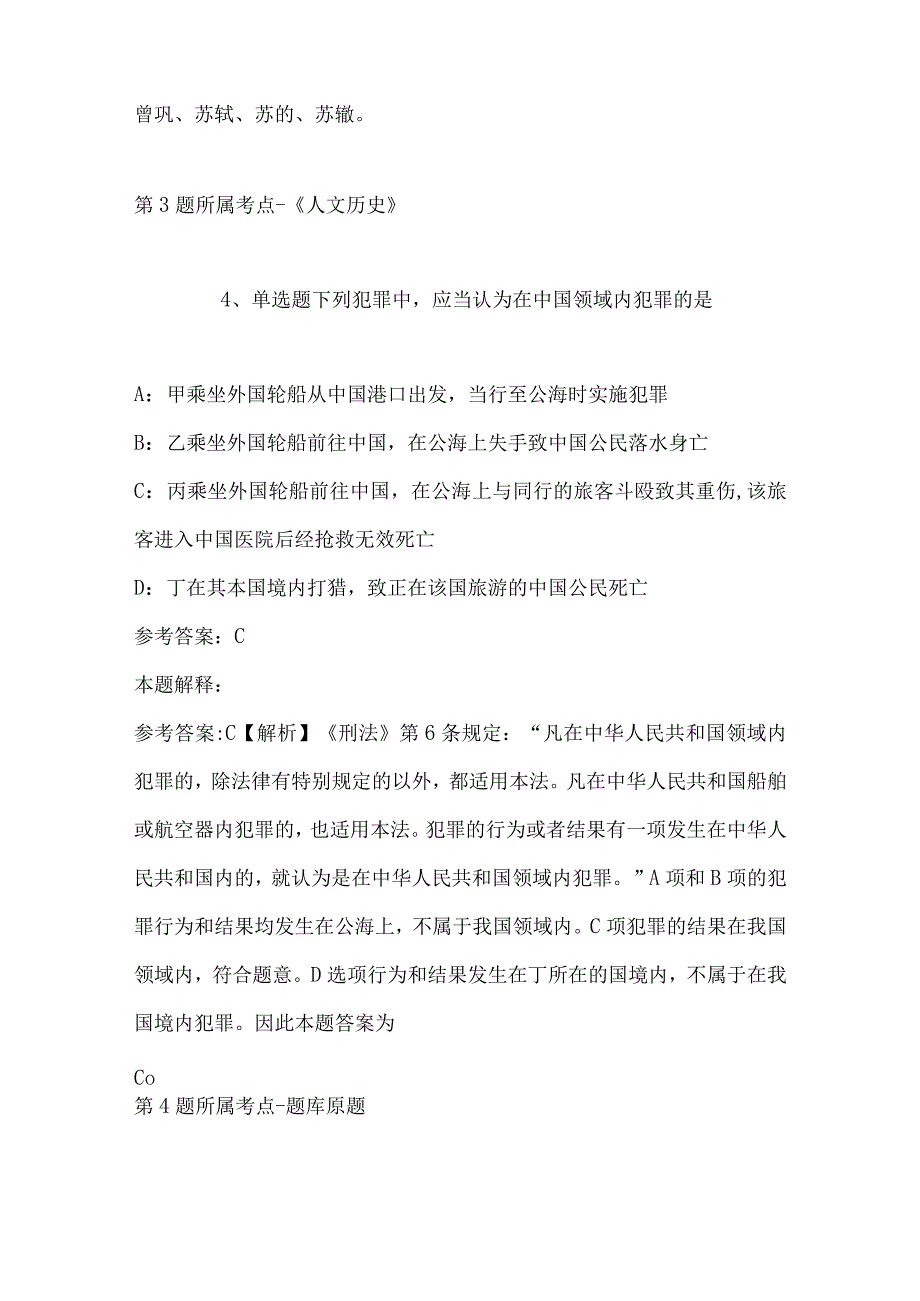 曾巩、苏轼、苏的、苏辙。

第3题所属考点-《人文历史》

4、单选题下列犯罪中，应当认为在中国领域内犯罪的是

A：甲乘坐外国轮船从中国港口出发，当行至公海时实施犯罪

B：乙乘坐外国轮船前往中国，在公海上失手致中国公民落水身亡

C：丙乘坐外国轮船前往中国，在公海上与同行的旅客斗殴致其重伤，该旅客进入中国医院后经抢救无效死亡

D：丁在其本国境内打猎，致正在该国旅游的中国公民死亡

参考答案：C

本题解释：

参考答案:C【解析】《刑法》第6条规定：“凡在中华人民共和国领域内犯罪的，除法律有特别规定的以外，都适用本法。凡在中华人民共和国船舶或航空器内犯罪的，也适用本法。犯罪的行为或者结果有一项发生在中华人民共和国内的，就认为是在中华人民共和国领域内犯罪。”A项和B项的犯罪行为和结果均发生在公海上，不属于我国领域内。C项犯罪的结果在我国领域内，符合题意。D选项行为和结果发生在丁所在的国境内，不属于在我国境内犯罪。因此本题答案为

Co
第4题所属考点-题库原题